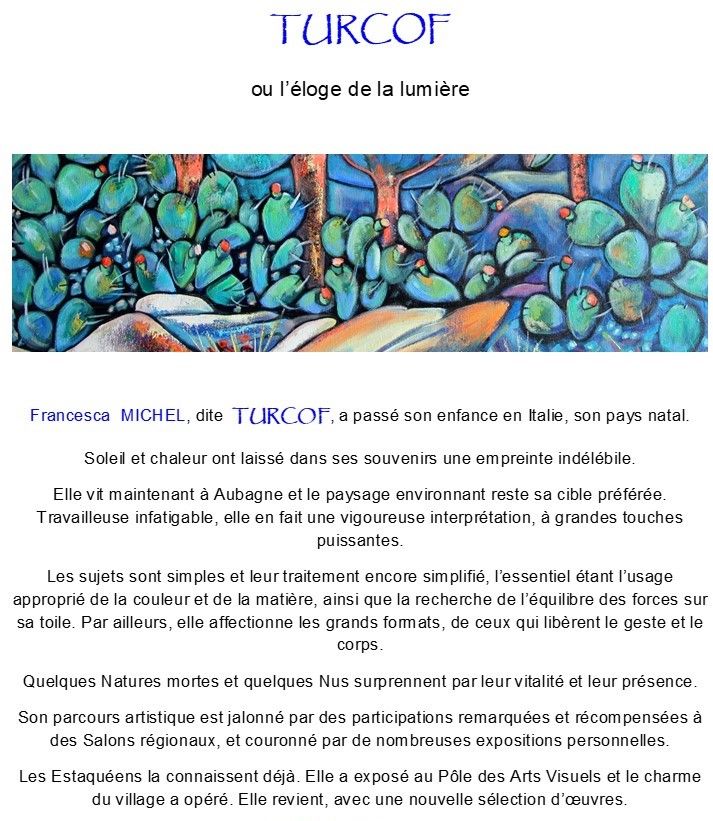 TURCOF

ou l'éloge de la lumière

Francesca MICHEL, dite TURCOF, a passé son enfance en Italie, son pays natal.

Soleil et chaleur ont laissé dans ses souvenirs une empreinte indélébile.

Elle vit maintenant à Aubagne et le paysage environnant reste sa cible préférée. Travailleuse infatigable, elle en fait une vigoureuse interprétation, à grandes touches puissantes.

Les sujets sont simples et leur traitement encore simplifié, l'essentiel étant l'usage approprié de la couleur et de la matière, ainsi que la recherche de l'équilibre des forces sur sa toile. Par ailleurs, elle affectionne les grands formats, de ceux qui libèrent le geste et le corps.

Quelques Natures mortes et quelques Nus surprennent par leur vitalité et leur présence.

Son parcours artistique est jalonné par des participations remarquées et récompensées à des Salons régionaux, et couronné par de nombreuses expositions personnelles.

Les Estaquéens la connaissent déjà. Elle a exposé au Pôle des Arts Visuels et le charme du village a opéré. Elle revient, avec une nouvelle sélection d'œuvres.